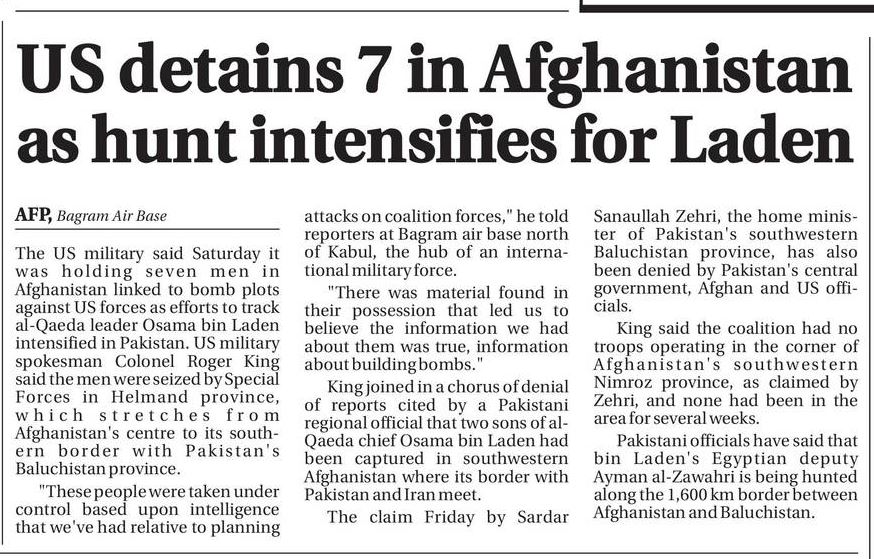 US detains 7 in Afghanistan as hunt intensifies for Laden

AFP, Bagram Air Base

The US military said Saturday it was holding seven men in Afghanistan linked to bomb plots against US forces as efforts to track al-Qaeda leader Osama bin Laden intensified in Pakistan. US military spokesman Colonel Roger King said the men were seized by Special Forces in Helmand province, which stretches from Afghanistan's centre to its southern border with Pakistan's Baluchistan province.

"These people were taken under control based upon intelligence that we've had relative to planning attacks on coalition forces," he told reporters at Bagram air base north of Kabul, the hub of an international military force.

"There was material found in their possession that led us to believe the information we had about them was true, information about building bombs."

King joined in a chorus of denial of reports cited by a Pakistani regional official that two sons of al-Qaeda chief Osama bin Laden had been captured in southwestern Afghanistan where its border with Pakistan and Iran meet.

The claim Friday by Sardar Sanaullah Zehri, the home minister of Pakistan's southwestern Baluchistan province, has also been denied by Pakistan's central government, Afghan and US officials.

King said the coalition had no troops operating in the corner of Afghanistan's southwestern Nimroz province, as claimed by Zehri, and none had been in the area for several weeks.

Pakistani officials have said that bin Laden's Egyptian deputy Ayman al-Zawahri is being hunted along the 1,600 km border between Afghanistan and Baluchistan.